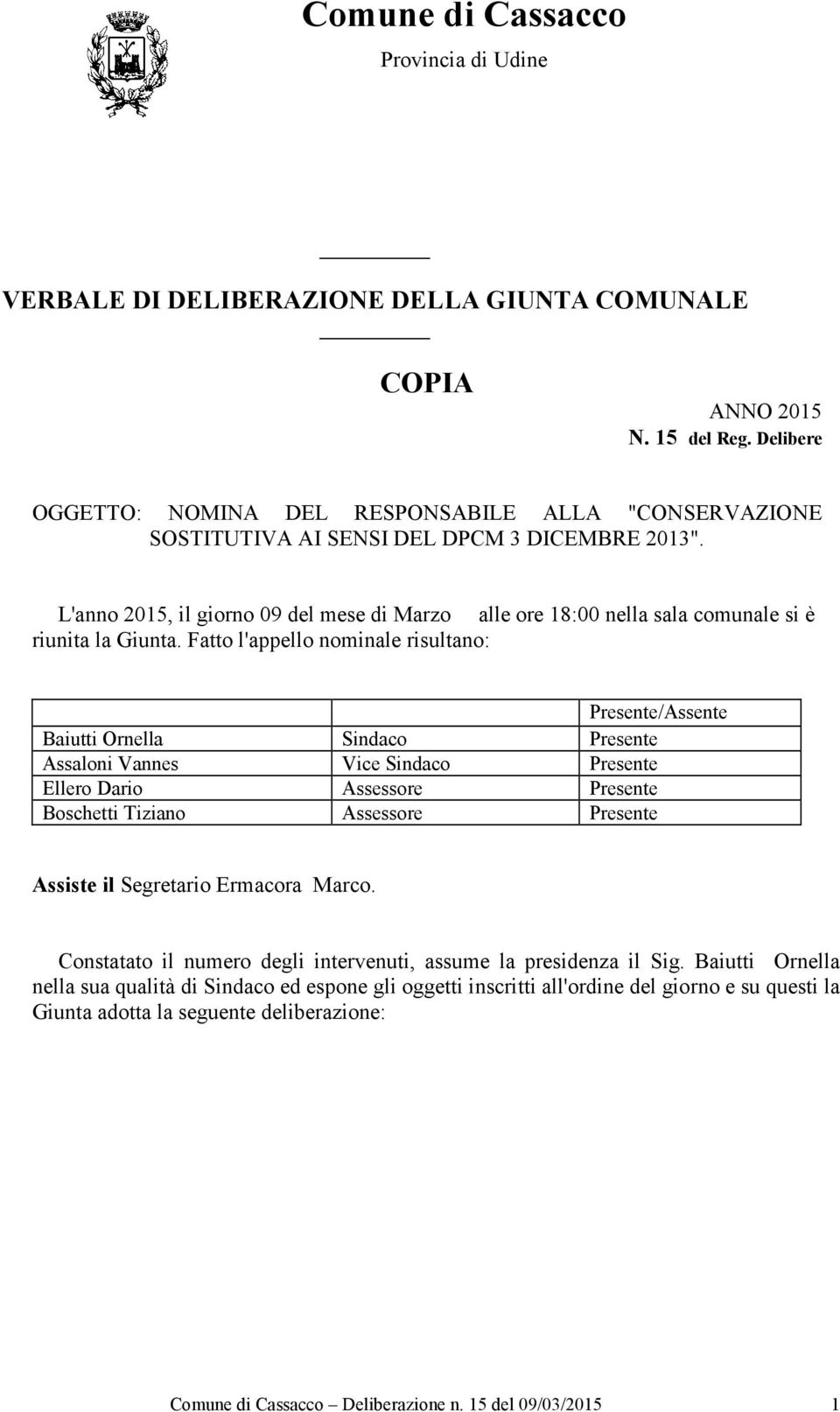 Comune di Cassacco
Provincia di Udine

VERBALE DI DELIBERAZIONE DELLA GIUNTA COMUNALE

COPIA

ANNO 2015
N. 15 del Reg. Delibere

OGGETTO: NOMINA DEL RESPONSABILE ALLA "CONSERVAZIONE SOSTITUTIVA AI SENSI DEL DPCM 3 DICEMBRE 2013".

L'anno 2015, il giorno 09 del mese di Marzo alle ore 18:00 nella sala comunale si è riunita la Giunta. Fatto l'appello nominale risultano:

| | | Presente/Assente |
|---|---|---|
| Baiutti Ornella | Sindaco | Presente |
| Assaloni Vannes | Vice Sindaco | Presente |
| Ellero Dario | Assessore | Presente |
| Boschetti Tiziano | Assessore | Presente |

Assiste il Segretario Ermacora Marco.

Constatato il numero degli intervenuti, assume la presidenza il Sig. Baiutti Ornella nella sua qualità di Sindaco ed espone gli oggetti inscritti all'ordine del giorno e su questi la Giunta adotta la seguente deliberazione:

Comune di Cassacco – Deliberazione n. 15 del 09/03/2015 1